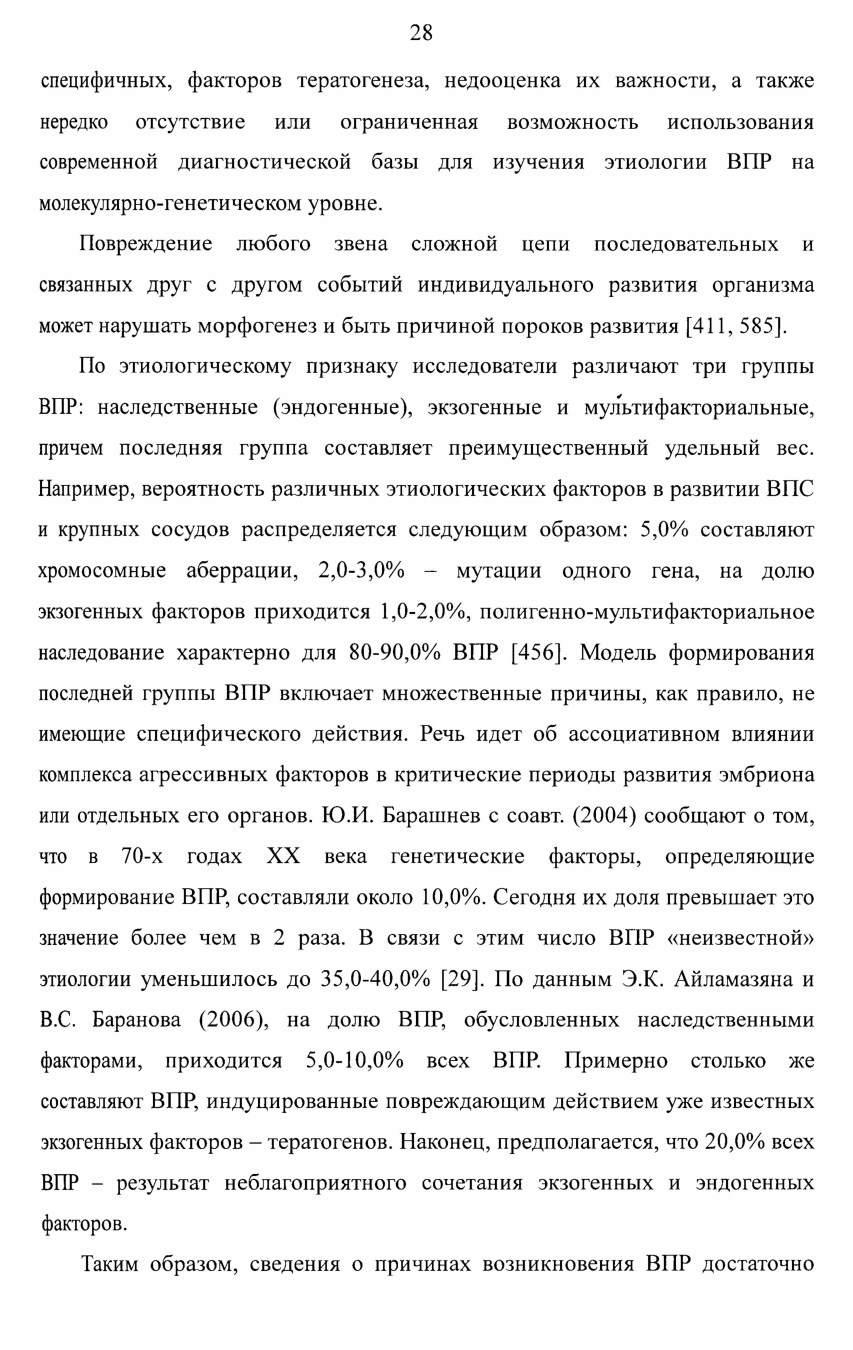 28

специфичных, факторов тератогенеза, недооценка их важности, а также нередко отсутствие или ограниченная возможность использования современной диагностической базы для изучения этиологии ВПР на молекулярно-генетическом уровне.

Повреждение любого звена сложной цепи последовательных и связанных друг с другом событий индивидуального развития организма может нарушать морфогенез и быть причиной пороков развития [411, 585].

По этиологическому признаку исследователи различают три группы ВПР: наследственные (эндогенные), экзогенные и мультифакториальные, причем последняя группа составляет преимущественный удельный вес. Например, вероятность различных этиологических факторов в развитии ВПС и крупных сосудов распределяется следующим образом: 5,0% составляют хромосомные аберрации, 2,0-3,0% – мутации одного гена, на долю экзогенных факторов приходится 1,0-2,0%, полигенно-мультифакториальное наследование характерно для 80-90,0% ВПР [456]. Модель формирования последней группы ВПР включает множественные причины, как правило, не имеющие специфического действия. Речь идет об ассоциативном влиянии комплекса агрессивных факторов в критические периоды развития эмбриона или отдельных его органов. Ю.И. Барашнев с соавт. (2004) сообщают о том, что в 70-х годах XX века генетические факторы, определяющие формирование ВПР, составляли около 10,0%. Сегодня их доля превышает это значение более чем в 2 раза. В связи с этим число ВПР «неизвестной» этиологии уменьшилось до 35,0-40,0% [29]. По данным Э.К. Айламазяна и В.С. Баранова (2006), на долю ВПР, обусловленных наследственными факторами, приходится 5,0-10,0% всех ВПР. Примерно столько же составляют ВПР, индуцированные повреждающим действием уже известных экзогенных факторов – тератогенов. Наконец, предполагается, что 20,0% всех ВПР – результат неблагоприятного сочетания экзогенных и эндогенных факторов.

Таким образом, сведения о причинах возникновения ВПР достаточно